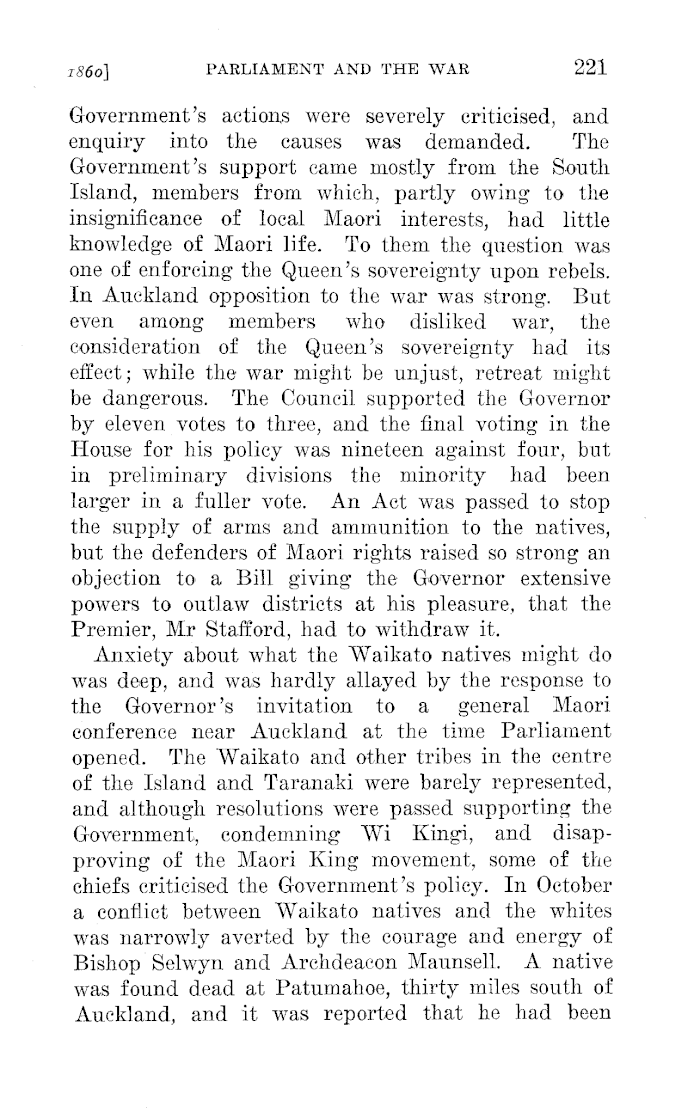 1860] PARLIAMENT AND THE WAR 221

Government's actions were severely criticised, and enquiry into the causes was demanded. The Government's support came mostly from the South Island, members from which, partly owing to the insignificance of local Maori interests, had little knowledge of Maori life. To them the question was one of enforcing the Queen's sovereignty upon rebels. In Auckland opposition to the war was strong. But even among members who disliked war, the consideration of the Queen's sovereignty had its effect; while the war might be unjust, retreat might be dangerous. The Council supported the Governor by eleven votes to three, and the final voting in the House for his policy was nineteen against four, but in preliminary divisions the minority had been larger in a fuller vote. An Act was passed to stop the supply of arms and ammunition to the natives, but the defenders of Maori rights raised so strong an objection to a Bill giving the Governor extensive powers to outlaw districts at his pleasure, that the Premier, Mr Stafford, had to withdraw it.

Anxiety about what the Waikato natives might do was deep, and was hardly allayed by the response to the Governor's invitation to a general Maori conference near Auckland at the time Parliament opened. The Waikato and other tribes in the centre of the Island and Taranaki were barely represented, and although resolutions were passed supporting the Government, condemning Wi Kingi, and disapproving of the Maori King movement, some of the chiefs criticised the Government's policy. In October a conflict between Waikato natives and the whites was narrowly averted by the courage and energy of Bishop Selwyn and Archdeacon Maunsell. A native was found dead at Patumahoe, thirty miles south of Auckland, and it was reported that he had been